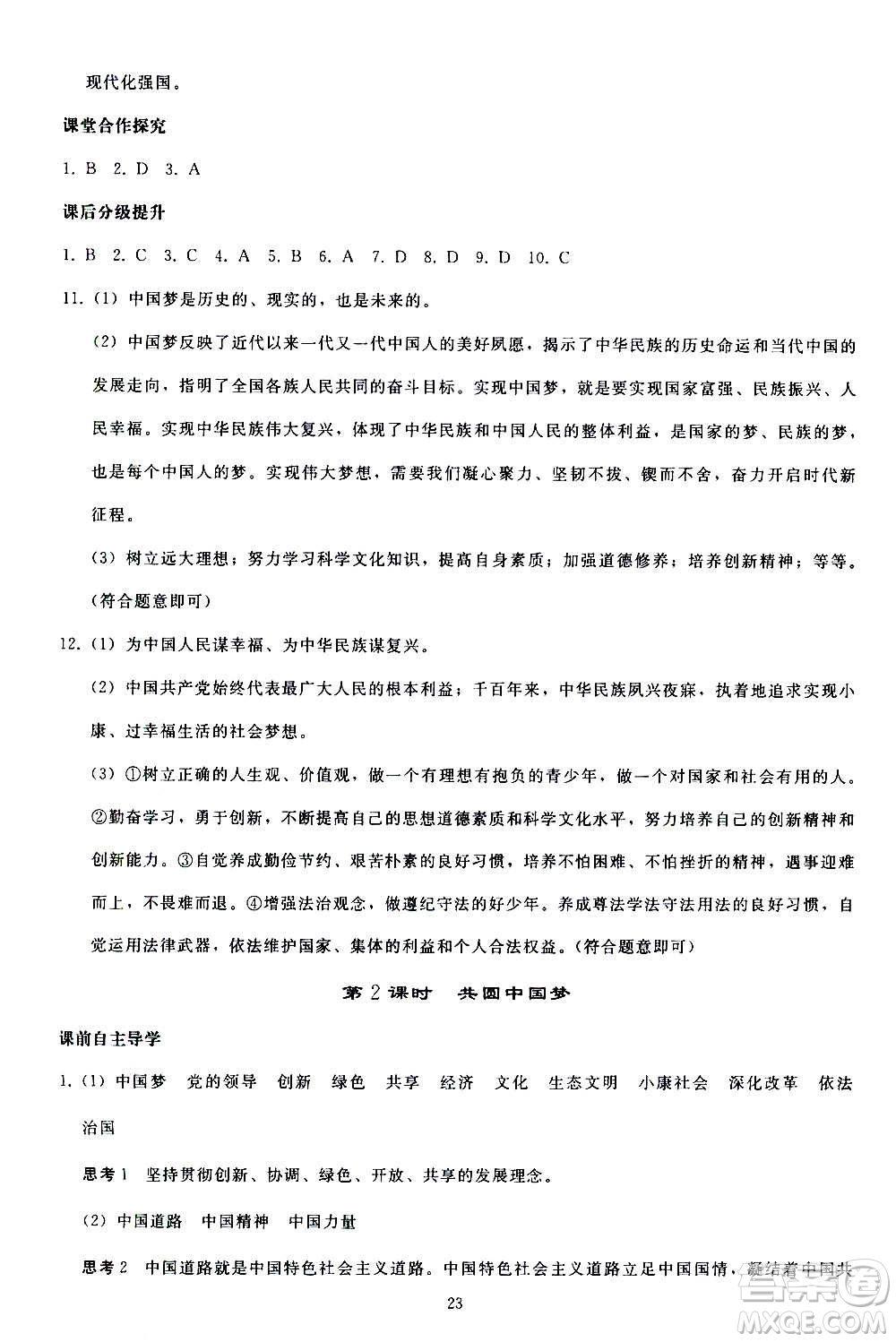 现代化强国。

课堂合作探究

1. B 2. D 3. A

课后分级提升

1. B 2. C 3. C 4. A 5. B 6. A 7. D 8. D 9. D 10. C

11. (1) 中国梦是历史的、现实的，也是未来的。

(2) 中国梦反映了近代以来一代又一代中国人的美好夙愿，揭示了中华民族的历史命运和当代中国的发展走向，指明了全国各族人民共同的奋斗目标。实现中国梦，就是要实现国家富强、民族振兴、人民幸福。实现中华民族伟大复兴，体现了中华民族和中国人民的整体利益，是国家的梦、民族的梦，也是每个中国人的梦。实现伟大梦想，需要我们凝心聚力、坚韧不拔、锲而不舍，奋力开启时代新征程。

(3) 树立远大理想；努力学习科学文化知识，提高自身素质；加强道德修养；培养创新精神；等等。(符合题意即可)

12. (1) 为中国人民谋幸福、为中华民族谋复兴。

(2) 中国共产党始终代表最广大人民的根本利益；千百年来，中华民族夙兴夜寐，执着地追求实现小康、过幸福生活的社会梦想。

(3) ①树立正确的人生观、价值观，做一个有理想有抱负的青少年，做一个对国家和社会有用的人。②勤奋学习，勇于创新，不断提高自己的思想道德素质和科学文化水平，努力培养自己的创新精神和创新能力。③自觉养成勤俭节约、艰苦朴素的良好习惯，培养不怕困难、不怕挫折的精神，遇事迎难而上，不畏难而退。④增强法治观念，做遵纪守法的好少年。养成尊法学法守法用法的良好习惯，自觉运用法律武器，依法维护国家、集体的利益和个人合法权益。(符合题意即可)

第2课时 共圆中国梦

课前自主导学

1. (1) 中国梦 党的领导 创新 绿色 共享 经济 文化 生态文明 小康社会 深化改革 依法治国

思考1 坚持贯彻创新、协调、绿色、开放、共享的发展理念。

(2) 中国道路 中国精神 中国力量

思考2 中国道路就是中国特色社会主义道路。中国特色社会主义道路立足中国国情，凝结着中国共

23

MXQE.COM